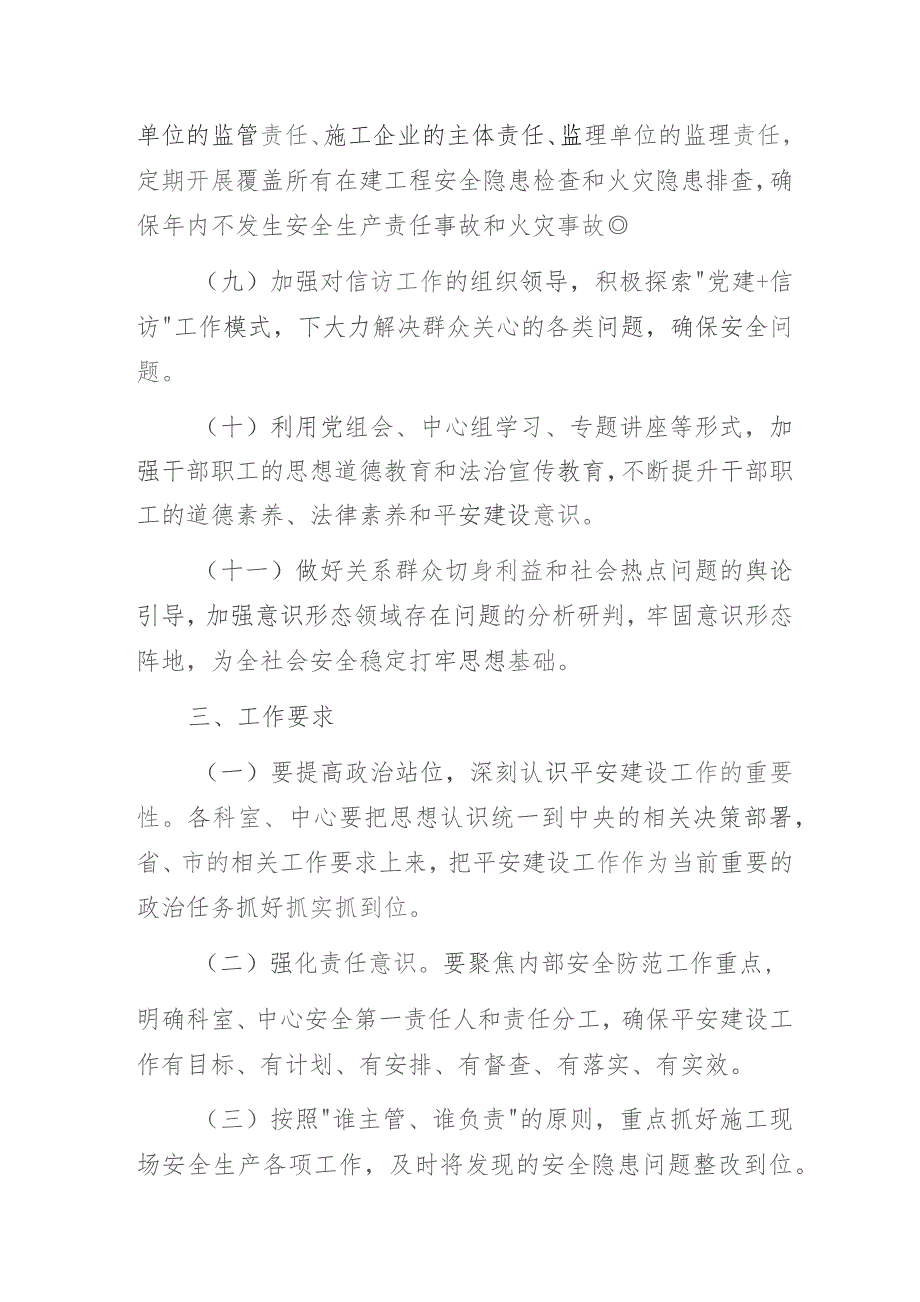 单位的监管责任、施工企业的主体责任、监理单位的监理责任，定期开展覆盖所有在建工程安全隐患检查和火灾隐患排查，确保年内不发生安全生产责任事故和火灾事故◎

（九）加强对信访工作的组织领导，积极探索"党建+信访"工作模式，下大力解决群众关心的各类问题，确保安全问题。

（十）利用党组会、中心组学习、专题讲座等形式，加强干部职工的思想道德教育和法治宣传教育，不断提升干部职工的道德素养、法律素养和平安建设意识。

（十一）做好关系群众切身利益和社会热点问题的舆论引导，加强意识形态领域存在问题的分析研判，牢固意识形态阵地，为全社会安全稳定打牢思想基础。

三、工作要求

（一）要提高政治站位，深刻认识平安建设工作的重要性。各科室、中心要把思想认识统一到中央的相关决策部署，省、市的相关工作要求上来，把平安建设工作作为当前重要的政治任务抓好抓实抓到位。

（二）强化责任意识。要聚焦内部安全防范工作重点，明确科室、中心安全第一责任人和责任分工，确保平安建设工作有目标、有计划、有安排、有督查、有落实、有实效。

（三）按照"谁主管、谁负责"的原则，重点抓好施工现场安全生产各项工作，及时将发现的安全隐患问题整改到位。